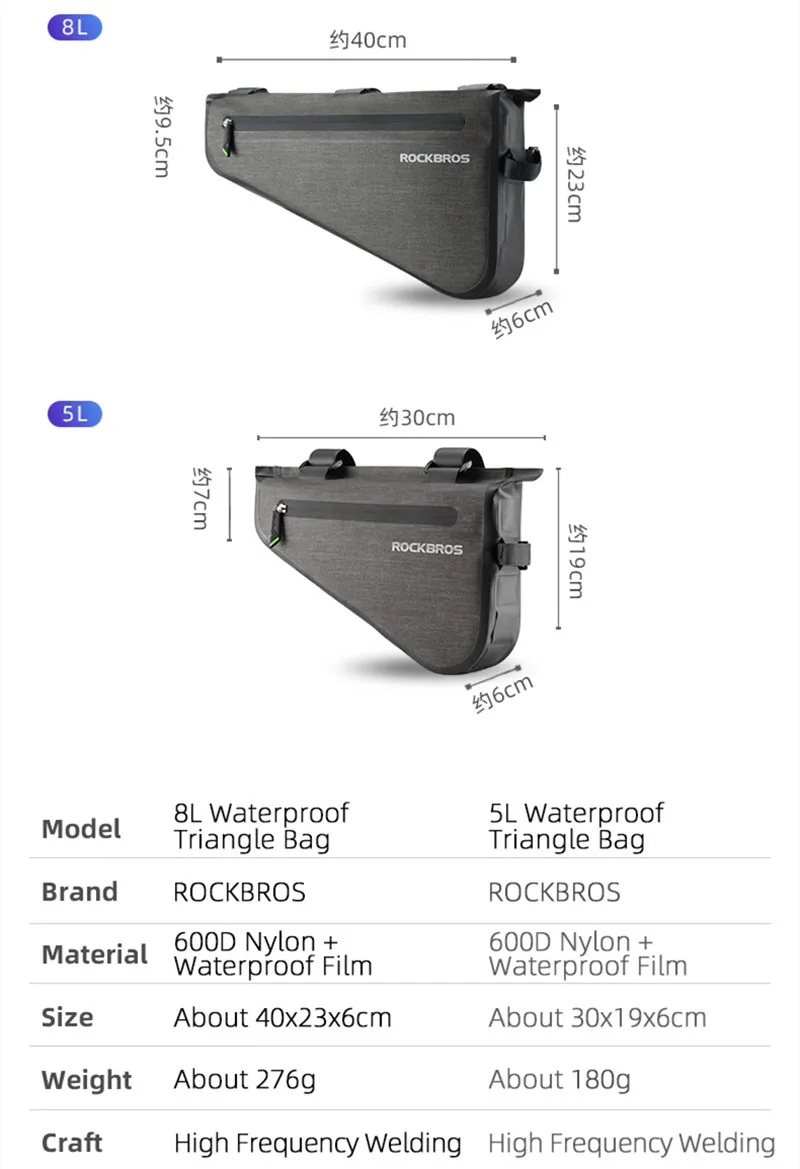 8L

约40cm

约9.5cm

ROCKBROS

约23cm

约6cm

5L

约30cm

约7cm

ROCKBROS

约19cm

约6cm

| Model | 8L Waterproof Triangle Bag | 5L Waterproof Triangle Bag |
|---|---|---|
| Brand | ROCKBROS | ROCKBROS |
| Material | 600D Nylon + Waterproof Film | 600D Nylon + Waterproof Film |
| Size | About 40x23x6cm | About 30x19x6cm |
| Weight | About 276g | About 180g |
| Craft | High Frequency Welding | High Frequency Welding |